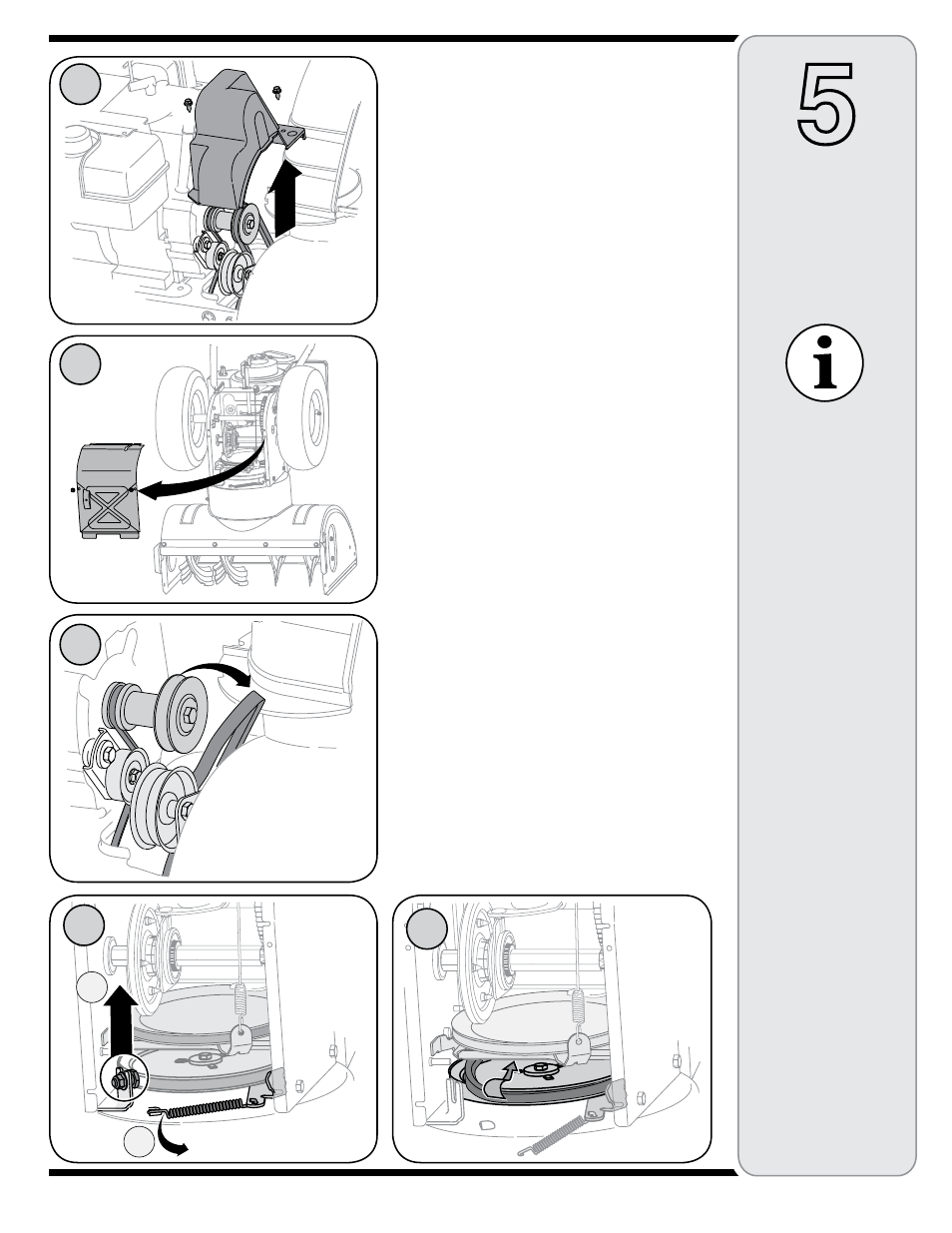 5

i